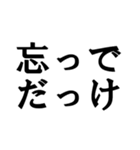 忘って
だっけ